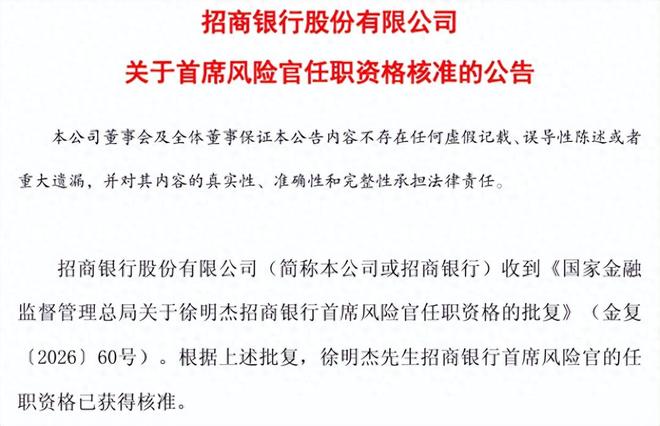 招商银行股份有限公司

关于首席风险官任职资格核准的公告

本公司董事会及全体董事保证本公告内容不存在任何虚假记载、误导性陈述或者重大遗漏，并对其内容的真实性、准确性和完整性承担法律责任。

招商银行股份有限公司（简称本公司或招商银行）收到《国家金融监督管理总局关于徐明杰招商银行首席风险官任职资格的批复》（金复〔2026〕60号）。根据上述批复，徐明杰先生招商银行首席风险官的任职资格已获得核准。